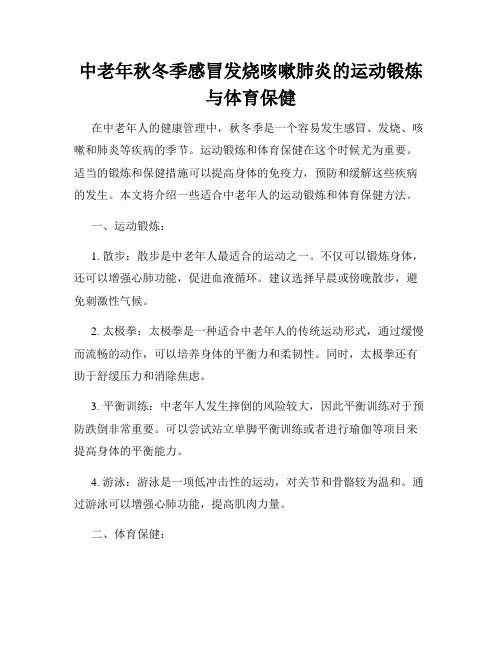 中老年秋冬季感冒发烧咳嗽肺炎的运动锻炼与体育保健

在中老年人的健康管理中，秋冬季是一个容易发生感冒、发烧、咳嗽和肺炎等疾病的季节。运动锻炼和体育保健在这个时候尤为重要。适当的锻炼和保健措施可以提高身体的免疫力，预防和缓解这些疾病的发生。本文将介绍一些适合中老年人的运动锻炼和体育保健方法。

一、运动锻炼：

1. 散步：散步是中老年人最适合的运动之一。不仅可以锻炼身体，还可以增强心肺功能，促进血液循环。建议选择早晨或傍晚散步，避免刺激性气候。

2. 太极拳：太极拳是一种适合中老年人的传统运动形式，通过缓慢而流畅的动作，可以培养身体的平衡力和柔韧性。同时，太极拳还有助于舒缓压力和消除焦虑。

3. 平衡训练：中老年人发生摔倒的风险较大，因此平衡训练对于预防跌倒非常重要。可以尝试站立单脚平衡训练或者进行瑜伽等项目来提高身体的平衡能力。

4. 游泳：游泳是一项低冲击性的运动，对关节和骨骼较为温和。通过游泳可以增强心肺功能，提高肌肉力量。

二、体育保健：